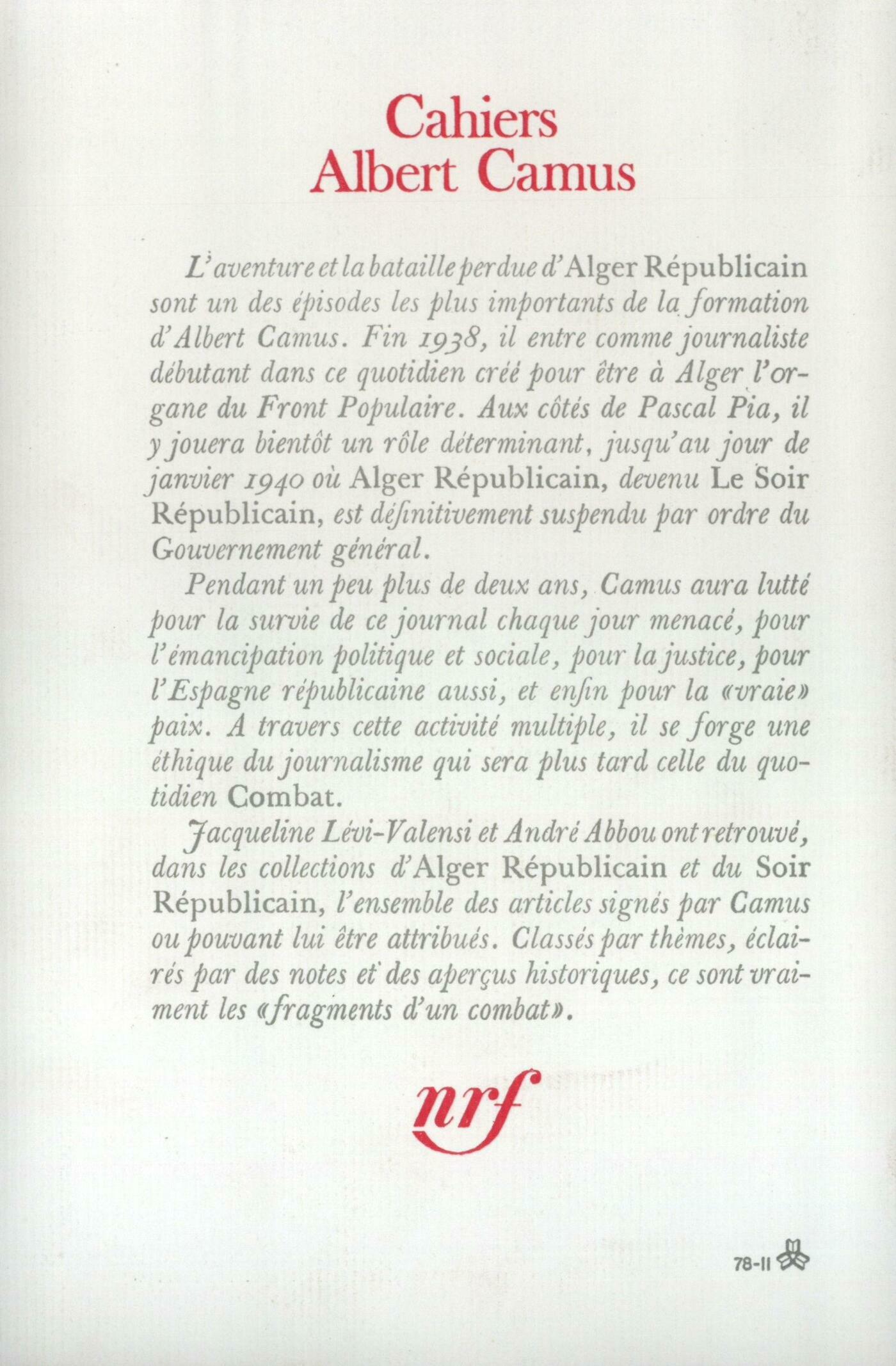 Cahiers
Albert Camus

L'aventure et la bataille perdue d'Alger Républicain sont un des épisodes les plus importants de la formation d'Albert Camus. Fin 1938, il entre comme journaliste débutant dans ce quotidien créé pour être à Alger l'organe du Front Populaire. Aux côtés de Pascal Pia, il y jouera bientôt un rôle déterminant, jusqu'au jour de janvier 1940 où Alger Républicain, devenu Le Soir Républicain, est définitivement suspendu par ordre du Gouvernement général.

Pendant un peu plus de deux ans, Camus aura lutté pour la survie de ce journal chaque jour menacé, pour l'émancipation politique et sociale, pour la justice, pour l'Espagne républicaine aussi, et enfin pour la «vraie» paix. A travers cette activité multiple, il se forge une éthique du journalisme qui sera plus tard celle du quotidien Combat.

Jacqueline Lévi-Valensi et André Abbou ont retrouvé, dans les collections d'Alger Républicain et du Soir Républicain, l'ensemble des articles signés par Camus ou pouvant lui être attribués. Classés par thèmes, éclairés par des notes et des aperçus historiques, ce sont vraiment les «fragments d'un combat».

nrf

78-II